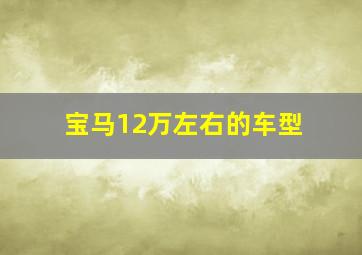 宝马12万左右的车型